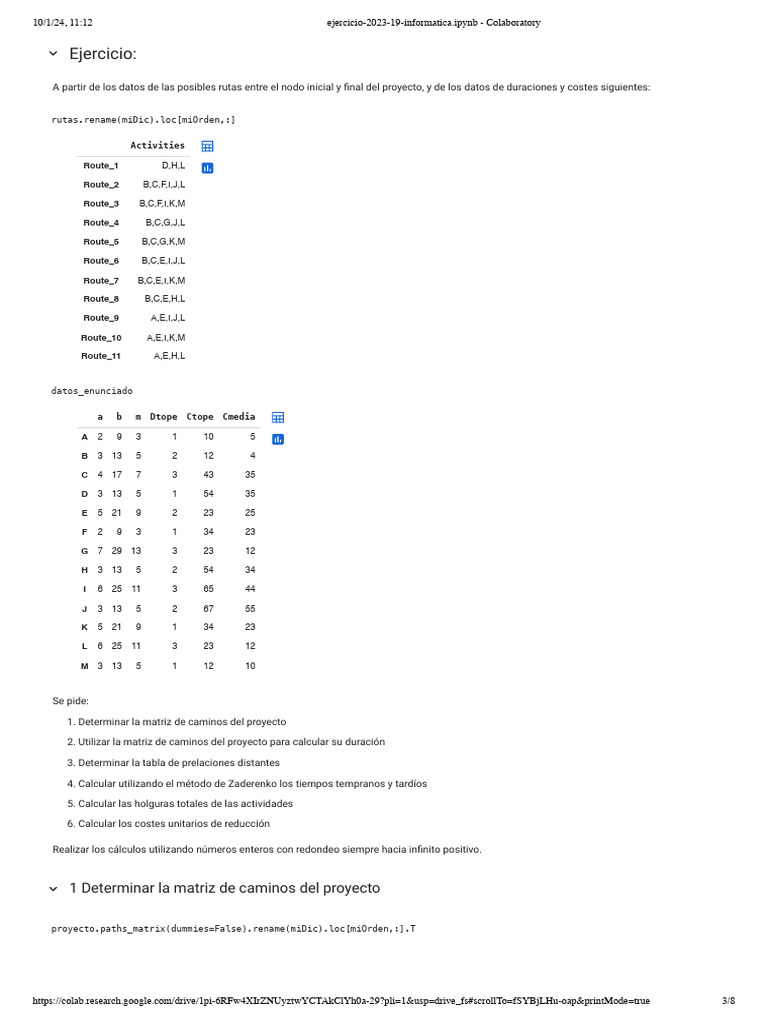 10/1/24, 11:12 ejercicio-2023-19-informatica.ipynb - Colaboratory

Ejercicio:

A partir de los datos de las posibles rutas entre el nodo inicial y final del proyecto, y de los datos de duraciones y costes siguientes:

rutas.rename(miDic).loc[miOrden,:]

| | Activities |
|---|---|
| Route_1 | D,H,L |
| Route_2 | B,C,F,I,J,L |
| Route_3 | B,C,F,I,K,M |
| Route_4 | B,C,G,J,L |
| Route_5 | B,C,G,K,M |
| Route_6 | B,C,E,I,J,L |
| Route_7 | B,C,E,I,K,M |
| Route_8 | B,C,E,H,L |
| Route_9 | A,E,I,J,L |
| Route_10 | A,E,I,K,M |
| Route_11 | A,E,H,L |

datos_enunciado

| | a | b | m | Dtope | Ctope | Cmedia |
|---|---|---|---|---|---|---|
| A | 2 | 9 | 3 | 1 | 10 | 5 |
| B | 3 | 13 | 5 | 2 | 12 | 4 |
| C | 4 | 17 | 7 | 3 | 43 | 35 |
| D | 3 | 13 | 5 | 1 | 54 | 35 |
| E | 5 | 21 | 9 | 2 | 23 | 25 |
| F | 2 | 9 | 3 | 1 | 34 | 23 |
| G | 7 | 29 | 13 | 3 | 23 | 12 |
| H | 3 | 13 | 5 | 2 | 54 | 34 |
| I | 6 | 25 | 11 | 3 | 65 | 44 |
| J | 3 | 13 | 5 | 2 | 67 | 55 |
| K | 5 | 21 | 9 | 1 | 34 | 23 |
| L | 6 | 25 | 11 | 3 | 23 | 12 |
| M | 3 | 13 | 5 | 1 | 12 | 10 |

Se pide:

1. Determinar la matriz de caminos del proyecto
2. Utilizar la matriz de caminos del proyecto para calcular su duración
3. Determinar la tabla de prelaciones distantes
4. Calcular utilizando el método de Zaderenko los tiempos tempranos y tardíos
5. Calcular las holguras totales de las actividades
6. Calcular los costes unitarios de reducción

Realizar los cálculos utilizando números enteros con redondeo siempre hacia infinito positivo.

1 Determinar la matriz de caminos del proyecto

proyecto.paths_matrix(dummies=False).rename(miDic).loc[miOrden,:].T

https://colab.research.google.com/drive/1pi-6RFw4XIzZNUyztwYCTAkClYh0a-29?pli=1&usp=drive_fs#scrollTo=fSYBjLHu-oap&printMode=true 3/8